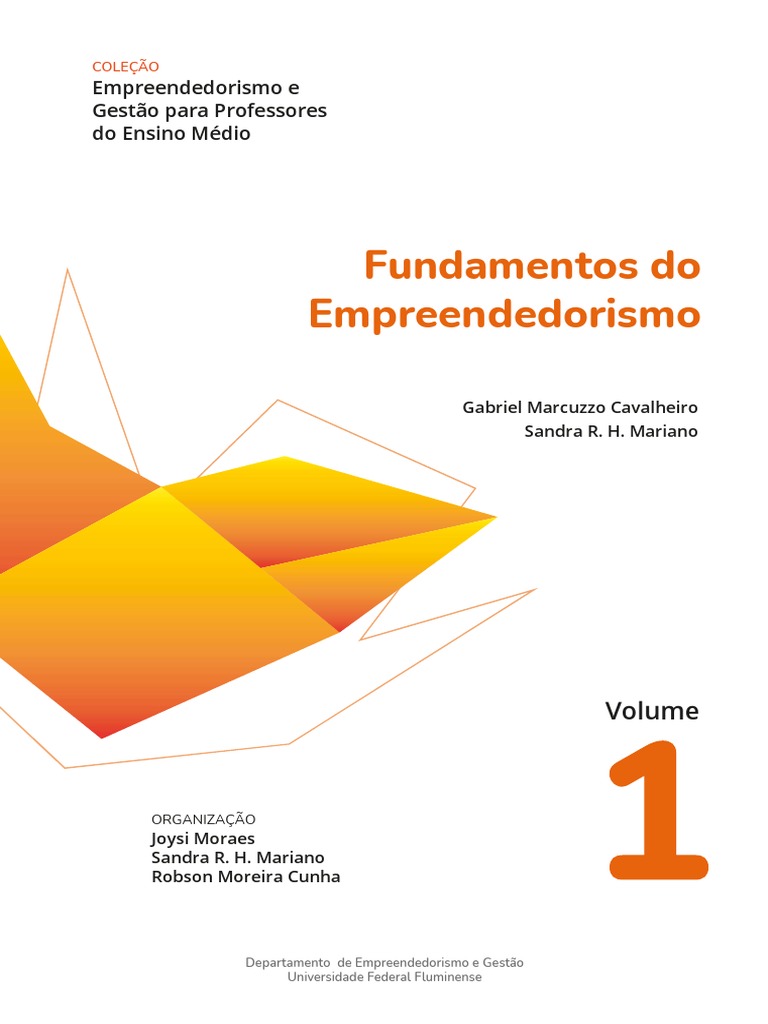 COLEÇÃO
Empreendedorismo e
Gestão para Professores
do Ensino Médio

Fundamentos do
Empreendedorismo

Gabriel Marcuzzo Cavalheiro
Sandra R. H. Mariano

Volume
1

ORGANIZAÇÃO
Joysi Moraes
Sandra R. H. Mariano
Robson Moreira Cunha

Departamento de Empreendedorismo e Gestão
Universidade Federal Fluminense